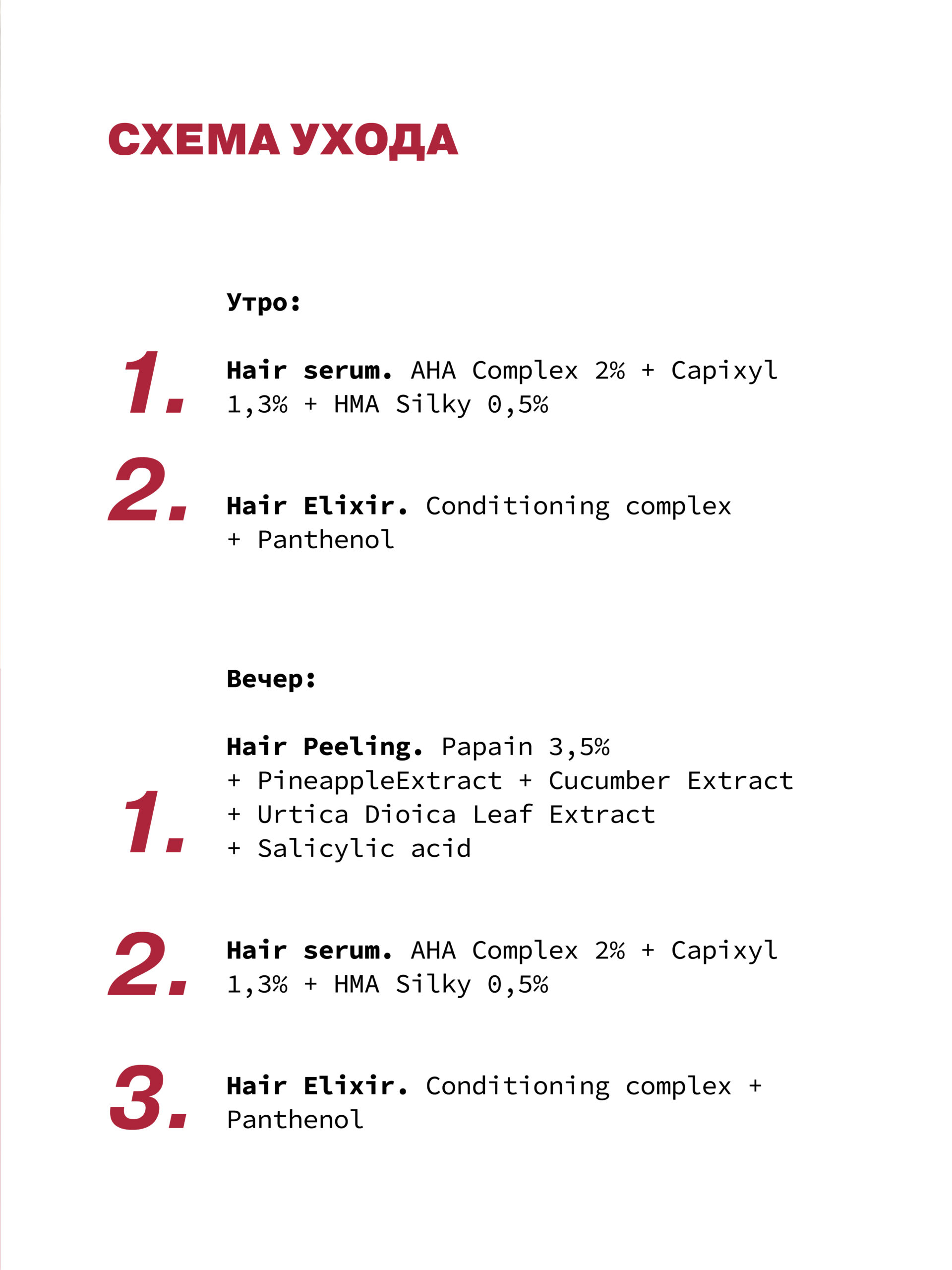 СХЕМА УХОДА

Утро:

1. Hair serum. AHA Complex 2% + Capixyl 1,3% + HMA Silky 0,5%

2. Hair Elixir. Conditioning complex + Panthenol

Вечер:

1. Hair Peeling. Papain 3,5% + PineappleExtract + Cucumber Extract + Urtica Dioica Leaf Extract + Salicylic acid

2. Hair serum. AHA Complex 2% + Capixyl 1,3% + HMA Silky 0,5%

3. Hair Elixir. Conditioning complex + Panthenol